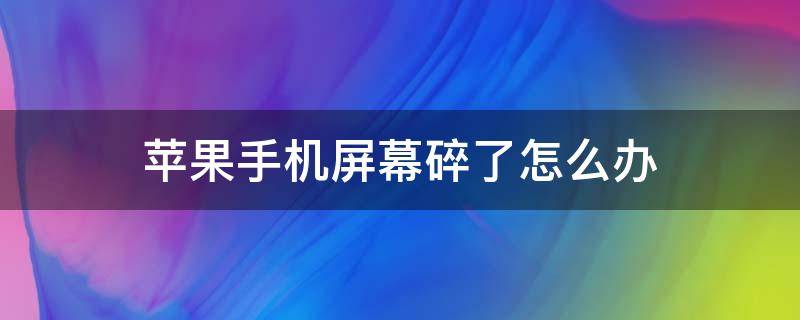 苹果手机屏幕碎了怎么办